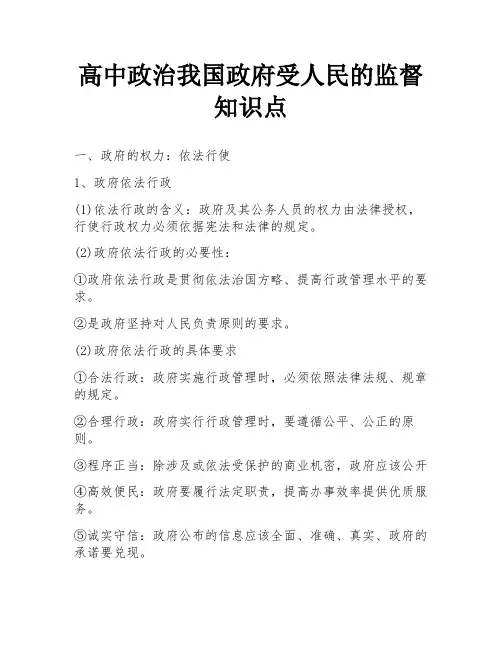 高中政治我国政府受人民的监督知识点

一、政府的权力：依法行使

1、政府依法行政

(1)依法行政的含义：政府及其公务人员的权力由法律授权，行使行政权力必须依据宪法和法律的规定。

(2)政府依法行政的必要性：

①政府依法行政是贯彻依法治国方略、提高行政管理水平的要求。

②是政府坚持对人民负责原则的要求。

(2)政府依法行政的具体要求

①合法行政：政府实施行政管理时，必须依照法律法规、规章的规定。

②合理行政：政府实行行政管理时，要遵循公平、公正的原则。

③程序正当：除涉及或依法受保护的商业机密，政府应该公开

④高效便民：政府要履行法定职责，提高办事效率提供优质服务。

⑤诚实守信：政府公布的信息应该全面、准确、真实、政府的承诺要兑现。